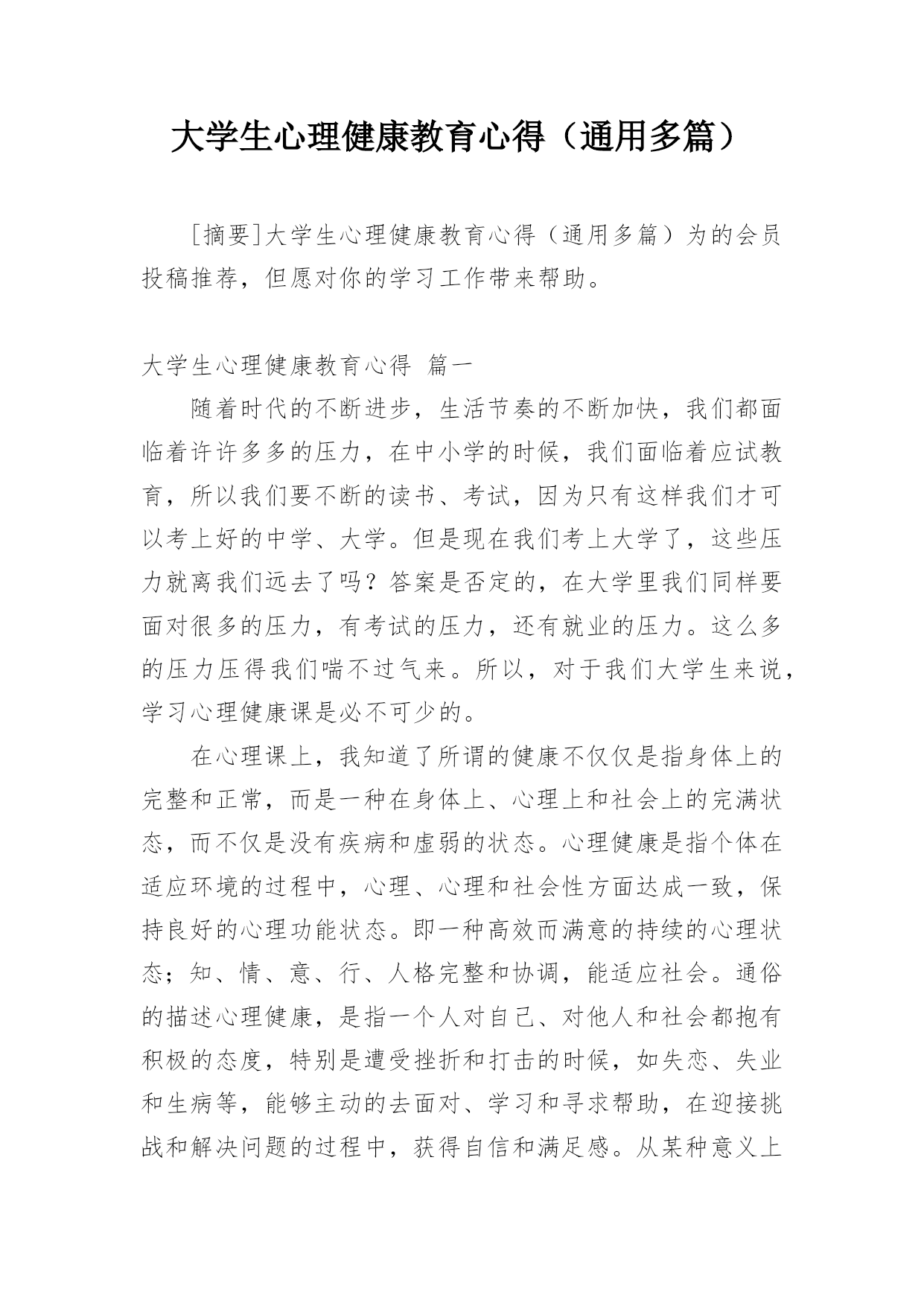 大学生心理健康教育心得（通用多篇）

［摘要］大学生心理健康教育心得（通用多篇）为的会员投稿推荐，但愿对你的学习工作带来帮助。

大学生心理健康教育心得 篇一

随着时代的不断进步，生活节奏的不断加快，我们都面临着许许多多的压力，在中小学的时候，我们面临着应试教育，所以我们要不断的读书、考试，因为只有这样我们才可以考上好的中学、大学。但是现在我们考上大学了，这些压力就离我们远去了吗？答案是否定的，在大学里我们同样要面对很多的压力，有考试的压力，还有就业的压力。这么多的压力压得我们喘不过气来。所以，对于我们大学生来说，学习心理健康课是必不可少的。

在心理课上，我知道了所谓的健康不仅仅是指身体上的完整和正常，而是一种在身体上、心理上和社会上的完满状态，而不仅是没有疾病和虚弱的状态。心理健康是指个体在适应环境的过程中，心理、心理和社会性方面达成一致，保持良好的心理功能状态。即一种高效而满意的持续的心理状态；知、情、意、行、人格完整和协调，能适应社会。通俗的描述心理健康，是指一个人对自己、对他人和社会都抱有积极的态度，特别是遭受挫折和打击的时候，如失恋、失业和生病等，能够主动的去面对、学习和寻求帮助，在迎接挑战和解决问题的过程中，获得自信和满足感。从某种意义上